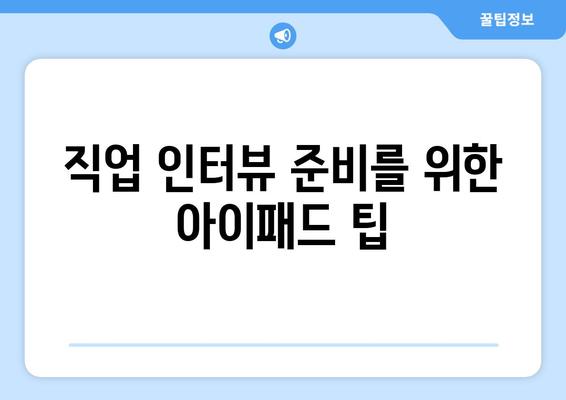 꿀팁정보

직업 인터뷰 준비를 위한 아이패드 팁